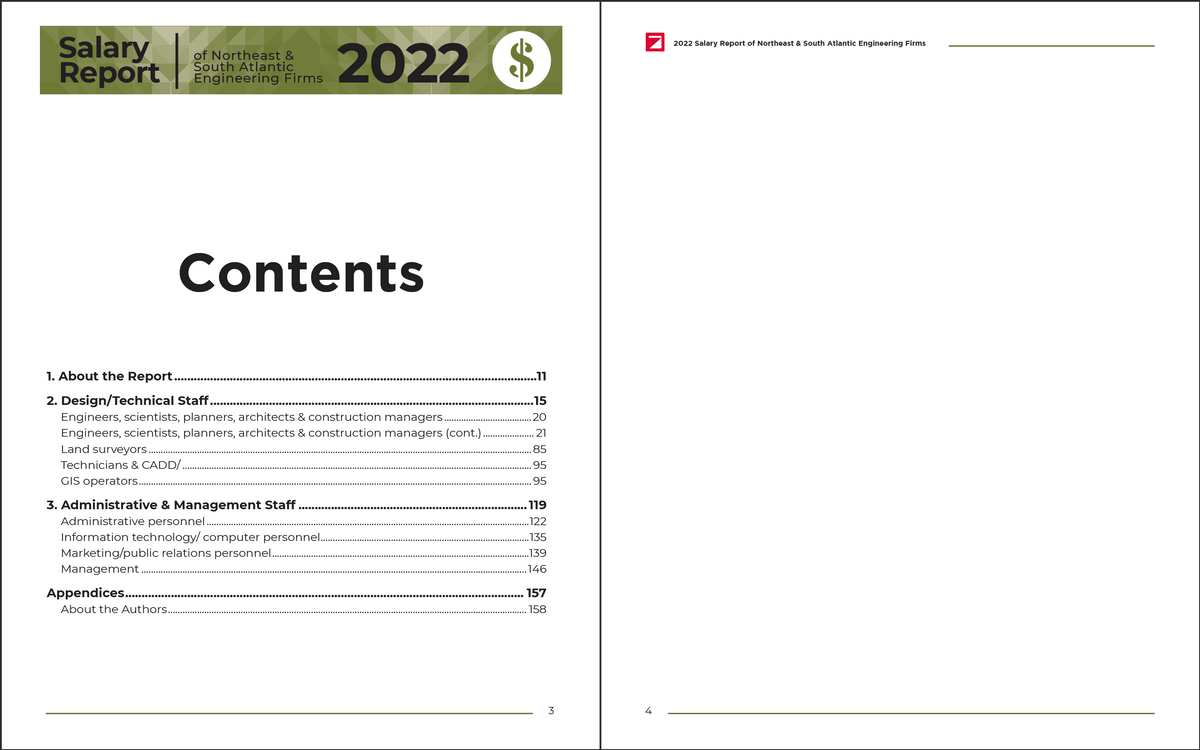 Salary Report
of Northeast & South Atlantic Engineering Firms
2022
$

Contents

1. About the Report 11

2. Design/Technical Staff 15
Engineers, scientists, planners, architects & construction managers 20
Engineers, scientists, planners, architects & construction managers (cont.) 21
Land surveyors 85
Technicians & CADD/ 95
GIS operators 95

3. Administrative & Management Staff 119
Administrative personnel 122
Information technology/ computer personnel 135
Marketing/public relations personnel 139
Management 146

Appendices 157
About the Authors 158

3

2022 Salary Report of Northeast & South Atlantic Engineering Firms

4